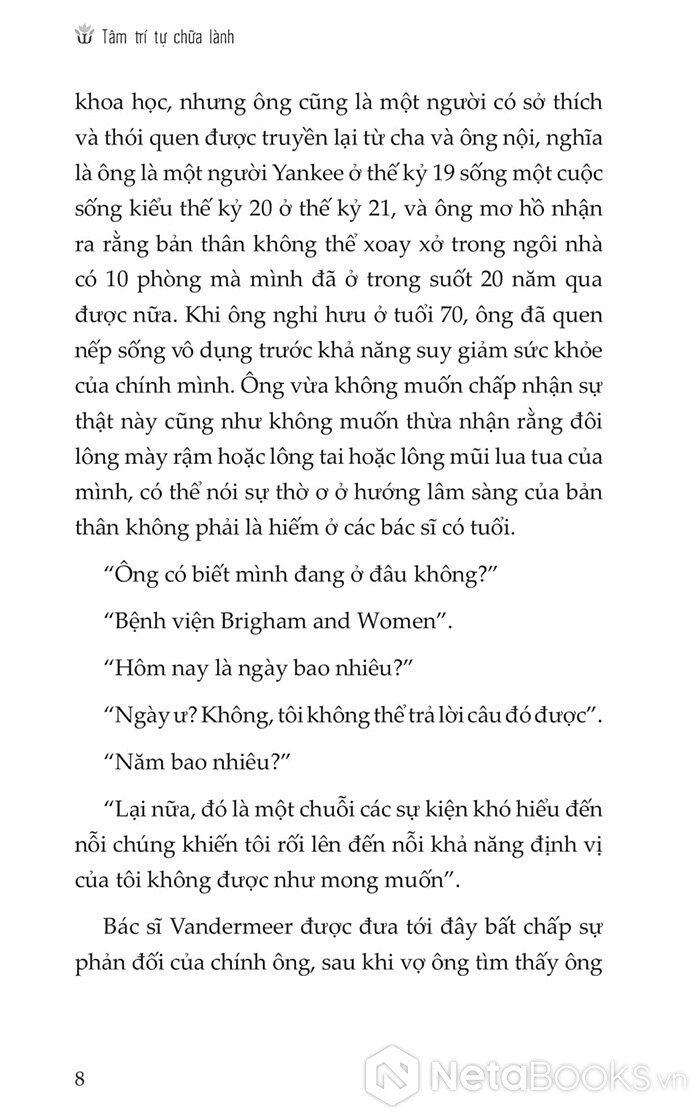 Tâm trí tự chữa lành

khoa học, nhưng ông cũng là một người có sở thích và thói quen được truyền lại từ cha và ông nội, nghĩa là ông là một người Yankee ở thế kỷ 19 sống một cuộc sống kiểu thế kỷ 20 ở thế kỷ 21, và ông mơ hồ nhận ra rằng bản thân không thể xoay xở trong ngôi nhà có 10 phòng mà mình đã ở trong suốt 20 năm qua được nữa. Khi ông nghỉ hưu ở tuổi 70, ông đã quen nếp sống vô dụng trước khả năng suy giảm sức khỏe của chính mình. Ông vừa không muốn chấp nhận sự thật này cũng như không muốn thừa nhận rằng đôi lông mày rậm hoặc lông tai hoặc lông mũi lua tua của mình, có thể nói sự thờ ơ ở hướng lâm sàng của bản thân không phải là hiếm ở các bác sĩ có tuổi.

“Ông có biết mình đang ở đâu không?”

“Bệnh viện Brigham and Women”.

“Hôm nay là ngày bao nhiêu?”

“Ngày ư? Không, tôi không thể trả lời câu đó được”.

“Năm bao nhiêu?”

“Lại nữa, đó là một chuỗi các sự kiện khó hiểu đến nỗi chúng khiến tôi rối lên đến nỗi khả năng định vị của tôi không được như mong muốn”.

Bác sĩ Vandermeer được đưa tới đây bất chấp sự phản đối của chính ông, sau khi vợ ông tìm thấy ông

8

NetaBooks.vn